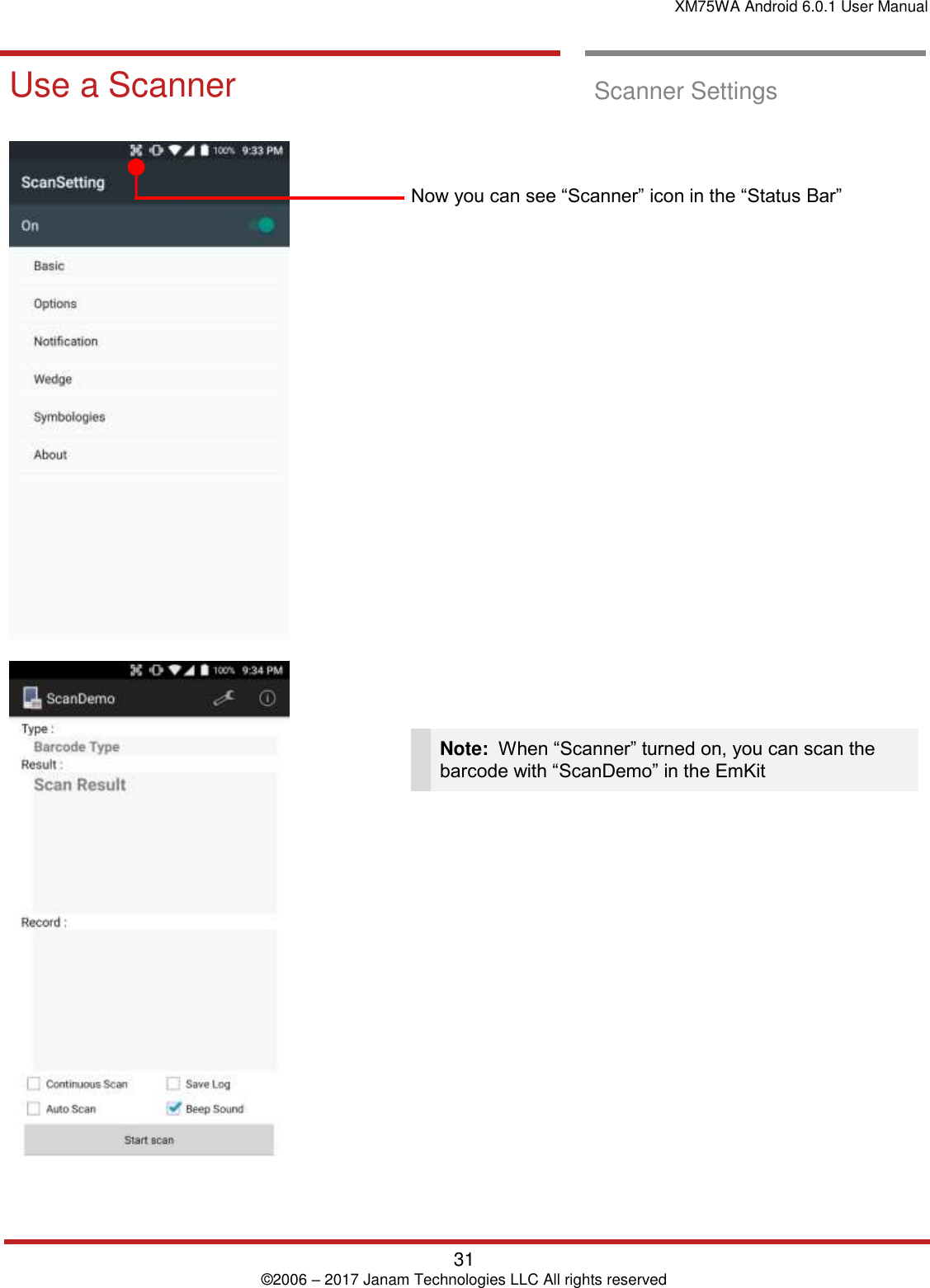 XM75WA Android 6.0.1 User Manual

Use a Scanner

Scanner Settings

100% 9:33 PM

ScanSetting

On

Basic

Options

Notification

Wedge

Symbologies

About

Now you can see “Scanner” icon in the “Status Bar”

100% 9:34 PM

ScanDemo

Type :

Barcode Type

Result :

Scan Result

Record :

Continuous Scan

Save Log

Auto Scan

Beep Sound

Start scan

**Note:** When “Scanner” turned on, you can scan the barcode with “ScanDemo” in the EmKit

31

©2006 – 2017 Janam Technologies LLC All rights reserved